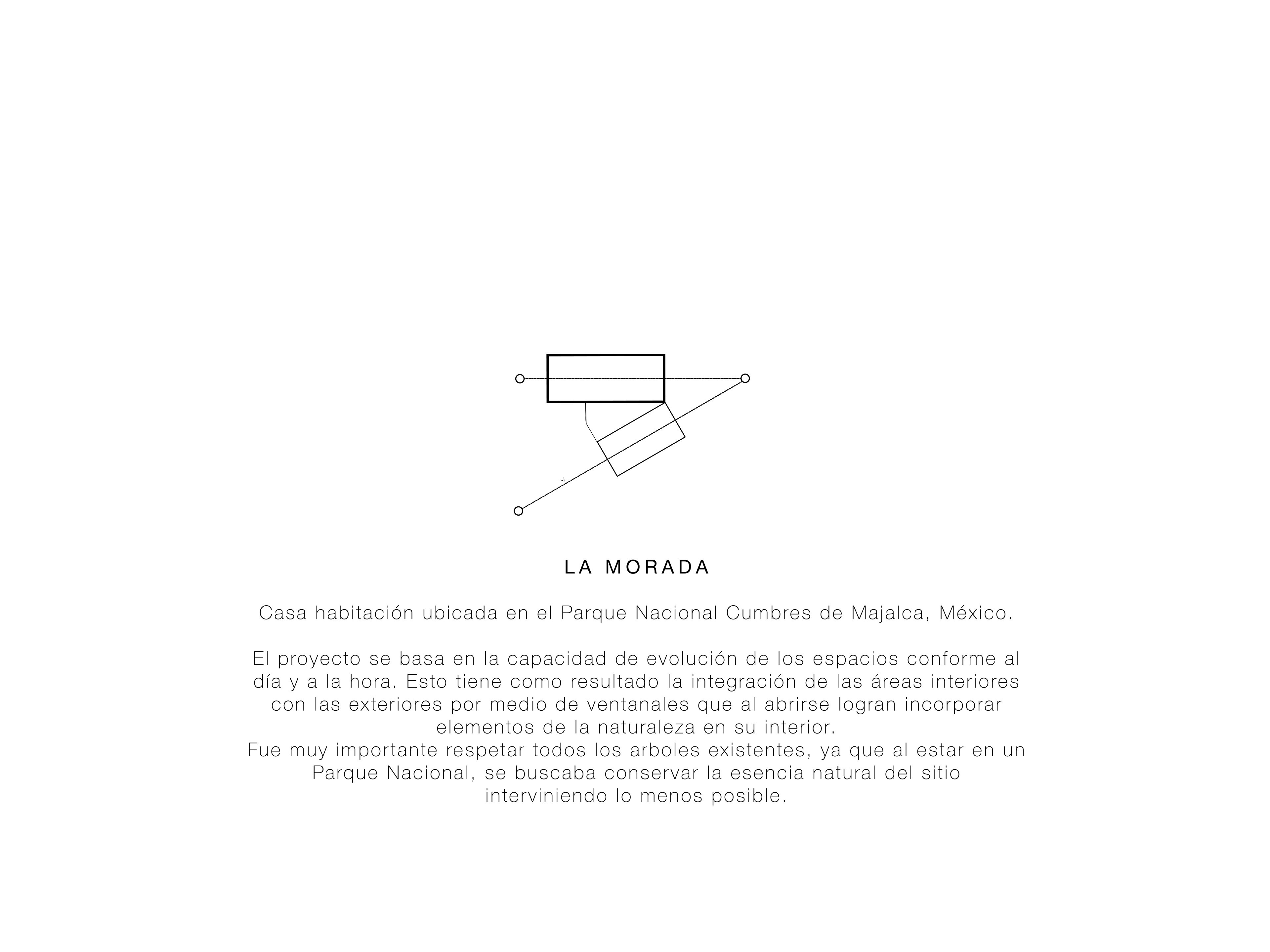 LA MORADA

Casa habitación ubicada en el Parque Nacional Cumbres de Majalca, México.

El proyecto se basa en la capacidad de evolución de los espacios conforme al día y a la hora. Esto tiene como resultado la integración de las áreas interiores con las exteriores por medio de ventanales que al abrirse logran incorporar elementos de la naturaleza en su interior.
Fue muy importante respetar todos los arboles existentes, ya que al estar en un Parque Nacional, se buscaba conservar la esencia natural del sitio interviniendo lo menos posible.